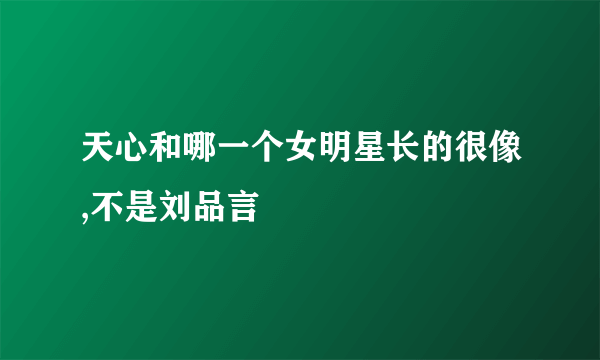 天心和哪一个女明星长的很像,不是刘品言